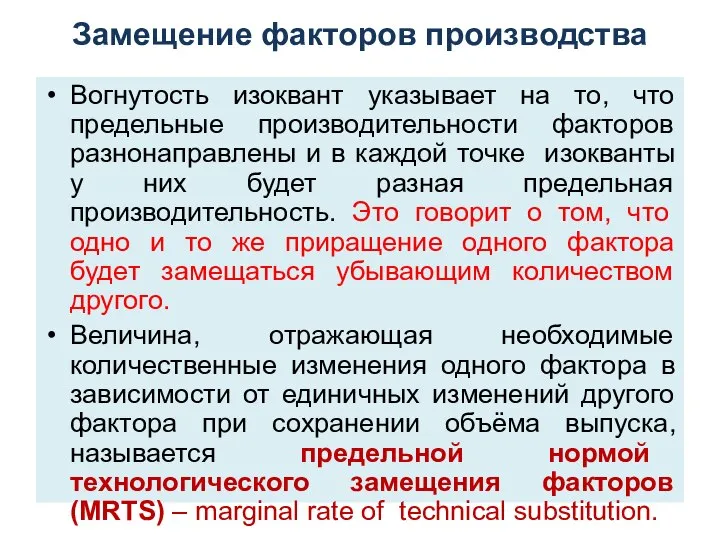 Замещение факторов производства

• Вогнутость изоквант указывает на то, что предельные производительности факторов разнонаправлены и в каждой точке изокванты у них будет разная предельная производительность. Это говорит о том, что одно и то же приращение одного фактора будет замещаться убывающим количеством другого.

• Величина, отражающая необходимые количественные изменения одного фактора в зависимости от единичных изменений другого фактора при сохранении объёма выпуска, называется предельной нормой технологического замещения факторов (MRTS) – marginal rate of technical substitution.